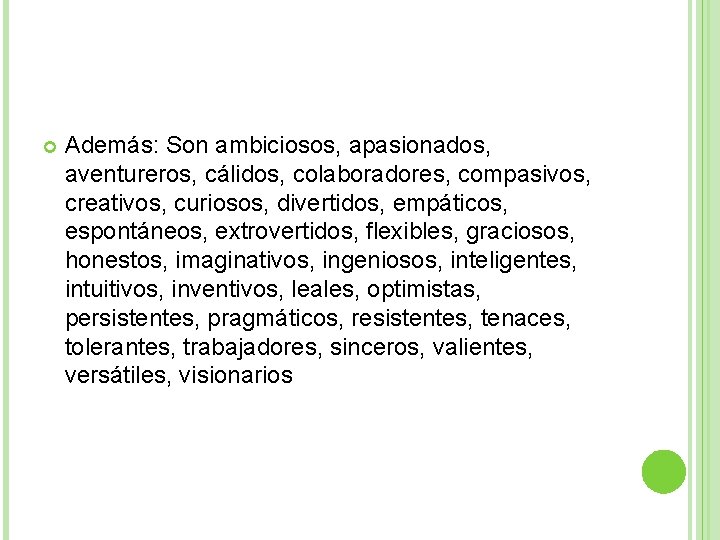 Además: Son ambiciosos, apasionados, aventureros, cálidos, colaboradores, compasivos, creativos, curiosos, divertidos, empáticos, espontáneos, extrovertidos, flexibles, graciosos, honestos, imaginativos, ingeniosos, inteligentes, intuitivos, inventivos, leales, optimistas, persistentes, pragmáticos, resistentes, tenaces, tolerantes, trabajadores, sinceros, valientes, versátiles, visionarios